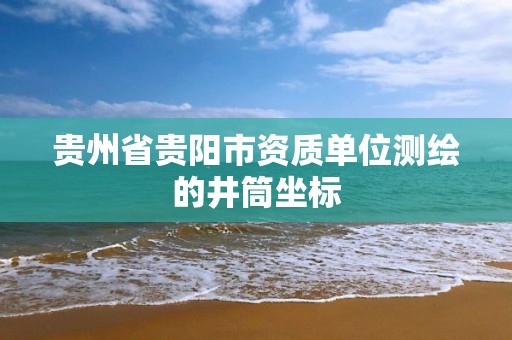 贵州省贵阳市资质单位测绘的井筒坐标